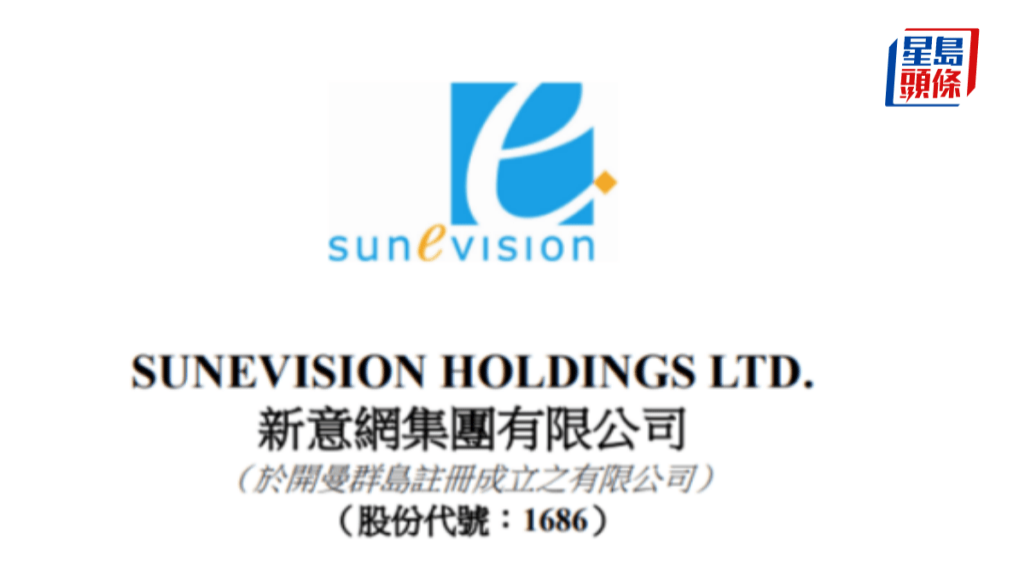 星島頭條

sunevision

SUNEVISION HOLDINGS LTD.
新意網集團有限公司
（於開曼群島註冊成立之有限公司）
（股份代號：1686）